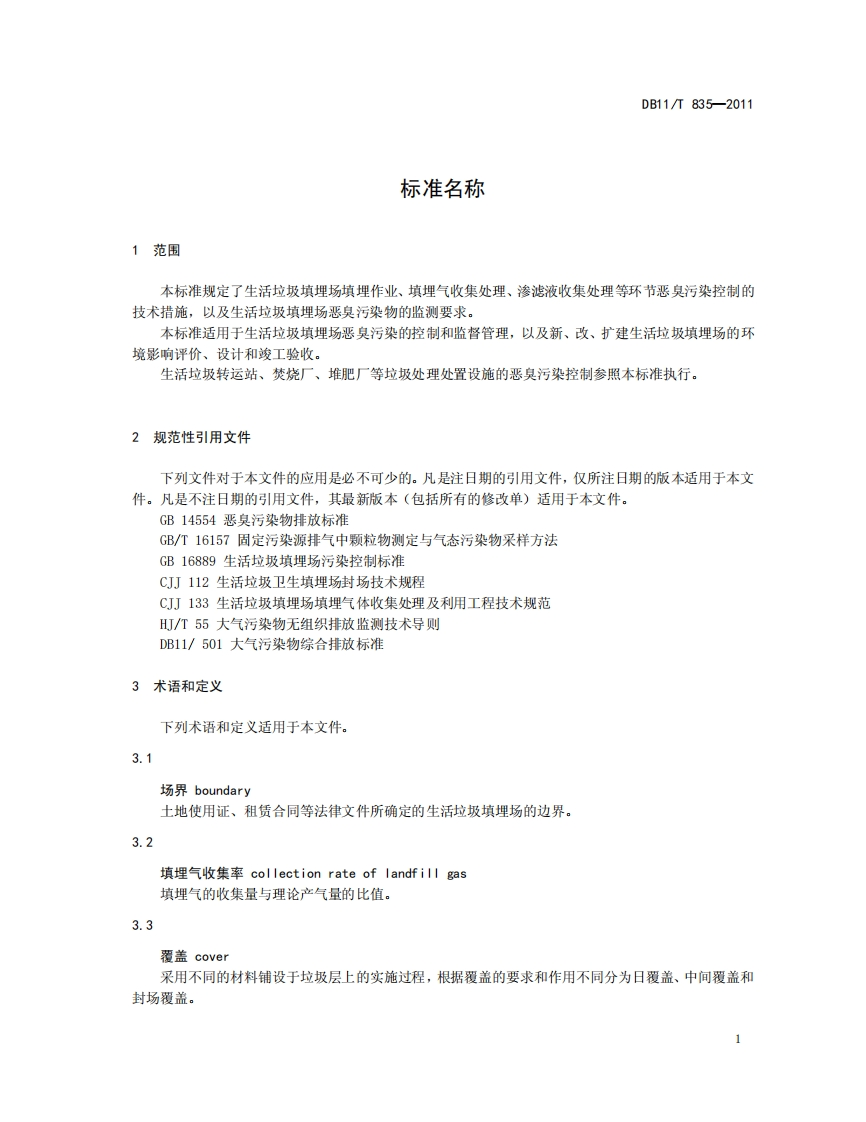 DB11/T 835—2011

标准名称

1 范围

本标准规定了生活垃圾填埋场填埋作业、填埋气收集处理、渗滤液收集处理等环节恶臭污染控制的技术措施，以及生活垃圾填埋场恶臭污染物的监测要求。

本标准适用于生活垃圾填埋场恶臭污染的控制和监督管理，以及新、改、扩建生活垃圾填埋场的环境影响评价、设计和竣工验收。

生活垃圾转运站、焚烧厂、堆肥厂等垃圾处理处置设施的恶臭污染控制参照本标准执行。

2 规范性引用文件

下列文件对于本文件的应用是必不可少的。凡是注日期的引用文件，仅所注日期的版本适用于本文件。凡是不注日期的引用文件，其最新版本（包括所有的修改单）适用于本文件。

GB 14554 恶臭污染物排放标准

GB/T 16157 固定污染源排气中颗粒物测定与气态污染物采样方法

GB 16889 生活垃圾填埋场污染控制标准

CJJ 112 生活垃圾卫生填埋场封场技术规程

CJJ 133 生活垃圾填埋场填埋气体收集处理及利用工程技术规范

HJ/T 55 大气污染物无组织排放监测技术导则

DB11/ 501 大气污染物综合排放标准

3 术语和定义

下列术语和定义适用于本文件。

3.1

场界 boundary

土地使用证、租赁合同等法律文件所确定的生活垃圾填埋场的边界。

3.2

填埋气收集率 collection rate of landfill gas

填埋气的收集量与理论产气量的比值。

3.3

覆盖 cover

采用不同的材料铺设于垃圾层上的实施过程，根据覆盖的要求和作用不同分为日覆盖、中间覆盖和封场覆盖。

1